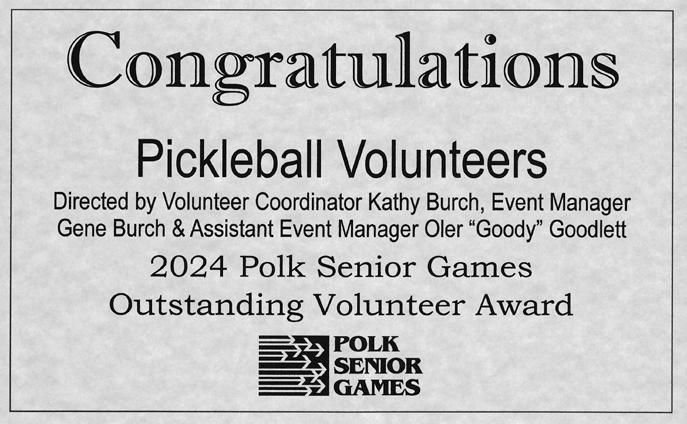 Congratulations

Pickleball Volunteers

Directed by Volunteer Coordinator Kathy Burch, Event Manager Gene Burch & Assistant Event Manager Oler "Goody" Goodlett

2024 Polk Senior Games
Outstanding Volunteer Award

POLK
SENIOR
GAMES